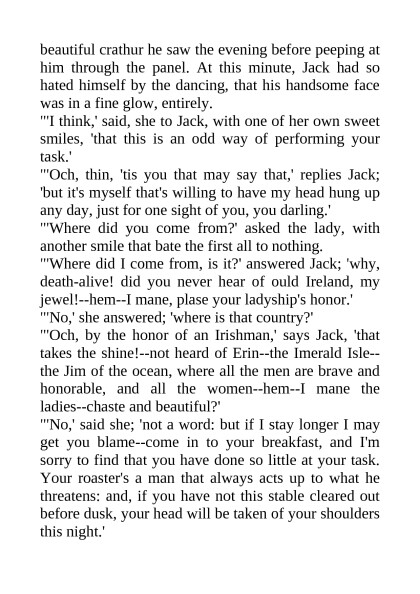 beautiful crathur he saw the evening before peeping at him through the panel. At this minute, Jack had so hated himself by the dancing, that his handsome face was in a fine glow, entirely.
"'I think,' said, she to Jack, with one of her own sweet smiles, 'that this is an odd way of performing your task.'
"'Och, thin, 'tis you that may say that,' replies Jack; 'but it's myself that's willing to have my head hung up any day, just for one sight of you, you darling.'
"'Where did you come from?' asked the lady, with another smile that bate the first all to nothing.
"'Where did I come from, is it?' answered Jack; 'why, death-alive! did you never hear of ould Ireland, my jewel!--hem--I mane, plase your ladyship's honor.'
"'No,' she answered; 'where is that country?'
"'Och, by the honor of an Irishman,' says Jack, 'that takes the shine!--not heard of Erin--the Imerald Isle--the Jim of the ocean, where all the men are brave and honorable, and all the women--hem--I mane the ladies--chaste and beautiful?'
"'No,' said she; 'not a word: but if I stay longer I may get you blame--come in to your breakfast, and I'm sorry to find that you have done so little at your task. Your roaster's a man that always acts up to what he threatens: and, if you have not this stable cleared out before dusk, your head will be taken of your shoulders this night.'